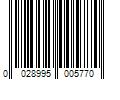 0 028995 005770